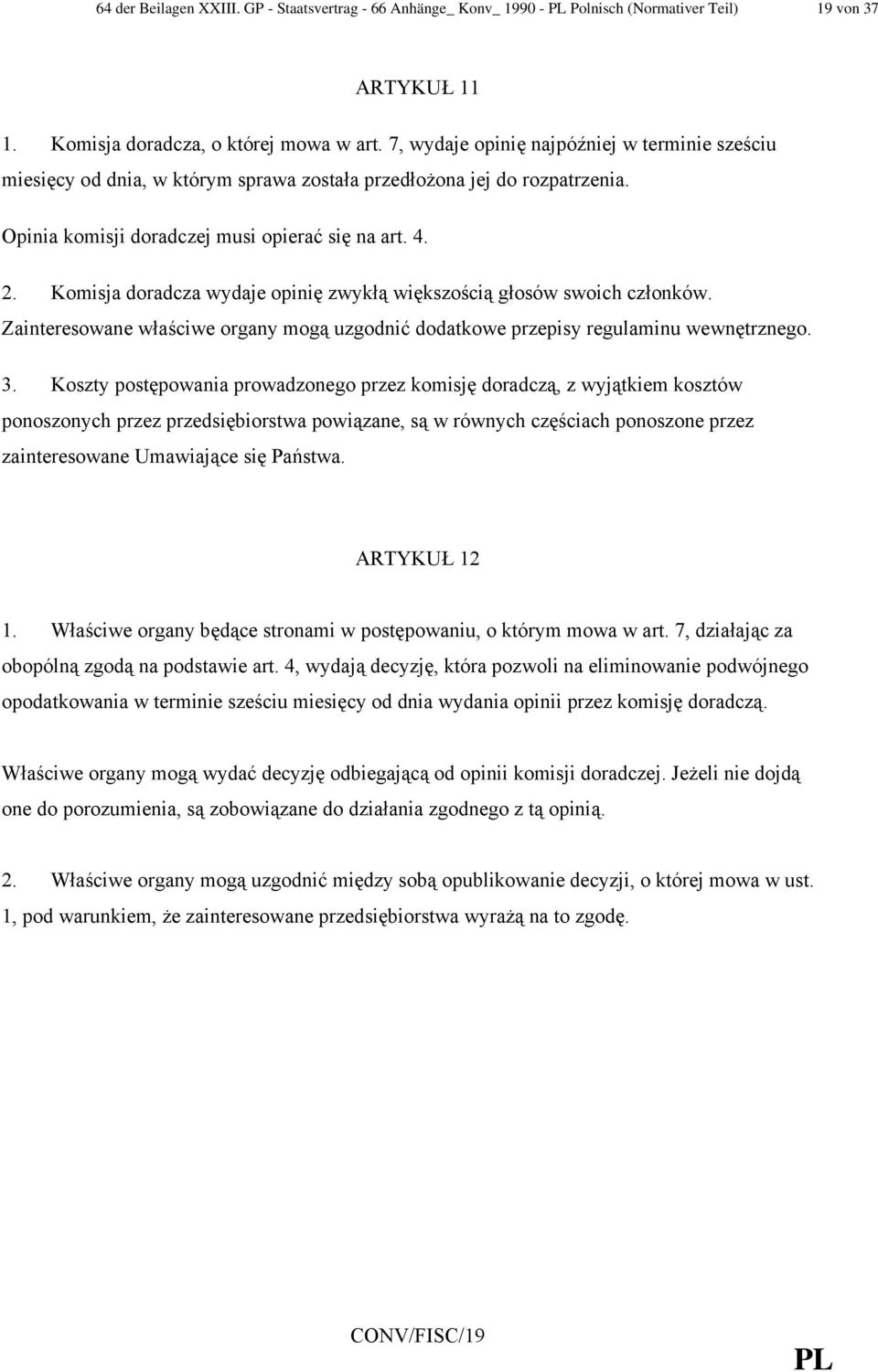 64 der Beilagen XXIII. GP - Staatsvertrag - 66 Anhänge_ Konv_ 1990 - PL Polnisch (Normativer Teil) 19 von 37

ARTYKUŁ 11

1. Komisja doradcza, o której mowa w art. 7, wydaje opinię najpóźniej w terminie sześciu miesięcy od dnia, w którym sprawa została przedłożona jej do rozpatrzenia.

Opinia komisji doradczej musi opierać się na art. 4.

2. Komisja doradcza wydaje opinię zwykłą większością głosów swoich członków. Zainteresowane właściwe organy mogą uzgodnić dodatkowe przepisy regulaminu wewnętrznego.

3. Koszty postępowania prowadzonego przez komisję doradczą, z wyjątkiem kosztów ponoszonych przez przedsiębiorstwa powiązane, są w równych częściach ponoszone przez zainteresowane Umawiające się Państwa.

ARTYKUŁ 12

1. Właściwe organy będące stronami w postępowaniu, o którym mowa w art. 7, działając za obopólną zgodą na podstawie art. 4, wydają decyzję, która pozwoli na eliminowanie podwójnego opodatkowania w terminie sześciu miesięcy od dnia wydania opinii przez komisję doradczą.

Właściwe organy mogą wydać decyzję odbiegającą od opinii komisji doradczej. Jeżeli nie dojdą one do porozumienia, są zobowiązane do działania zgodnego z tą opinią.

2. Właściwe organy mogą uzgodnić między sobą opublikowanie decyzji, o której mowa w ust. 1, pod warunkiem, że zainteresowane przedsiębiorstwa wyrażą na to zgodę.

CONV/FISC/19

PL